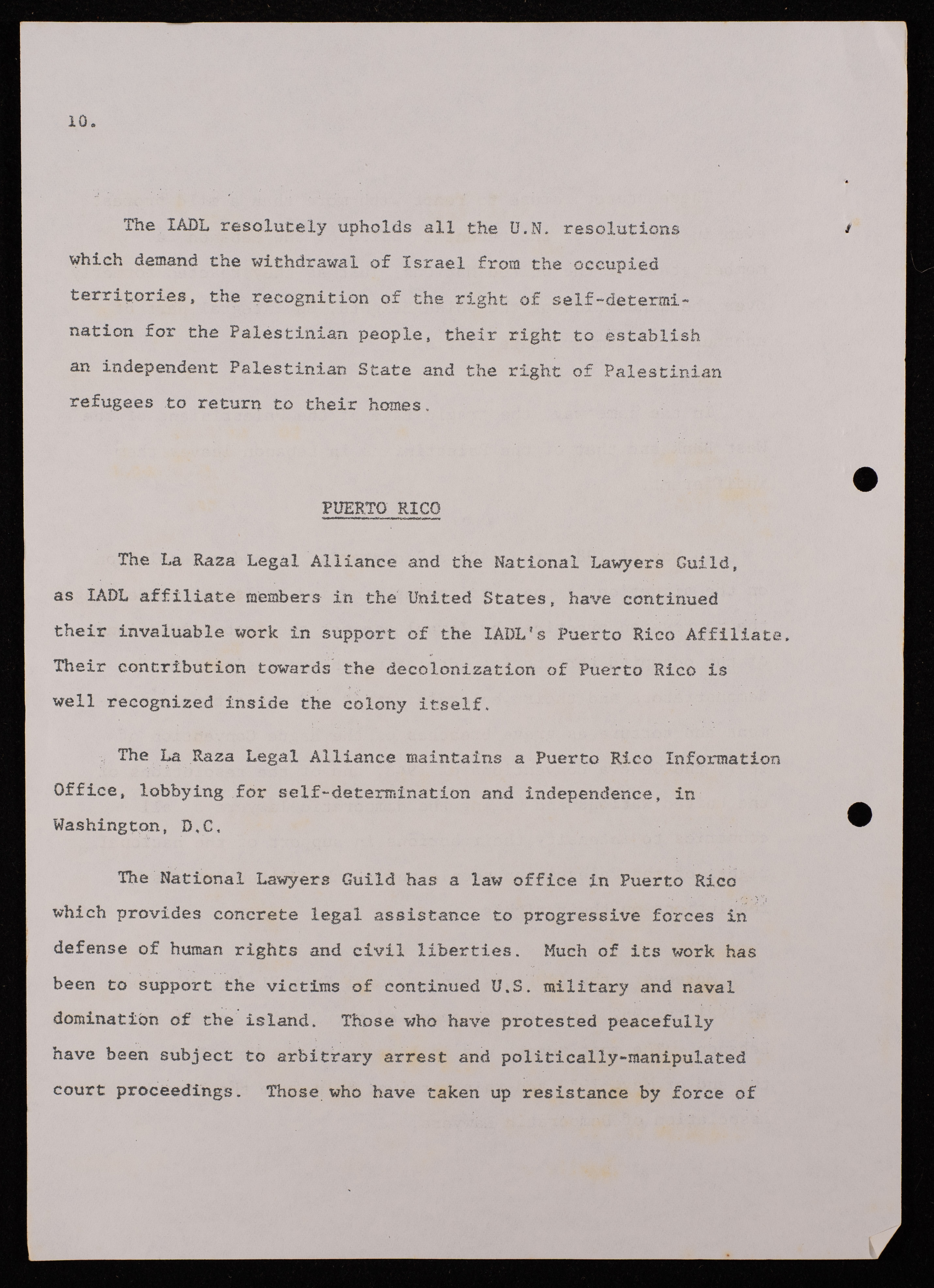 10.

The IADL resolutely upholds all the U.N. resolutions which demand the withdrawal of Israel from the occupied territories, the recognition of the right of self-determination for the Palestinian people, their right to establish an independent Palestinian State and the right of Palestinian refugees to return to their homes.

PUERTO RICO

The La Raza Legal Alliance and the National Lawyers Guild, as IADL affiliate members in the United States, have continued their invaluable work in support of the IADL's Puerto Rico Affiliate. Their contribution towards the decolonization of Puerto Rico is well recognized inside the colony itself.

The La Raza Legal Alliance maintains a Puerto Rico Information Office, lobbying for self-determination and independence, in Washington, D.C.

The National Lawyers Guild has a law office in Puerto Rico which provides concrete legal assistance to progressive forces in defense of human rights and civil liberties. Much of its work has been to support the victims of continued U.S. military and naval domination of the island. Those who have protested peacefully have been subject to arbitrary arrest and politically-manipulated court proceedings. Those who have taken up resistance by force of